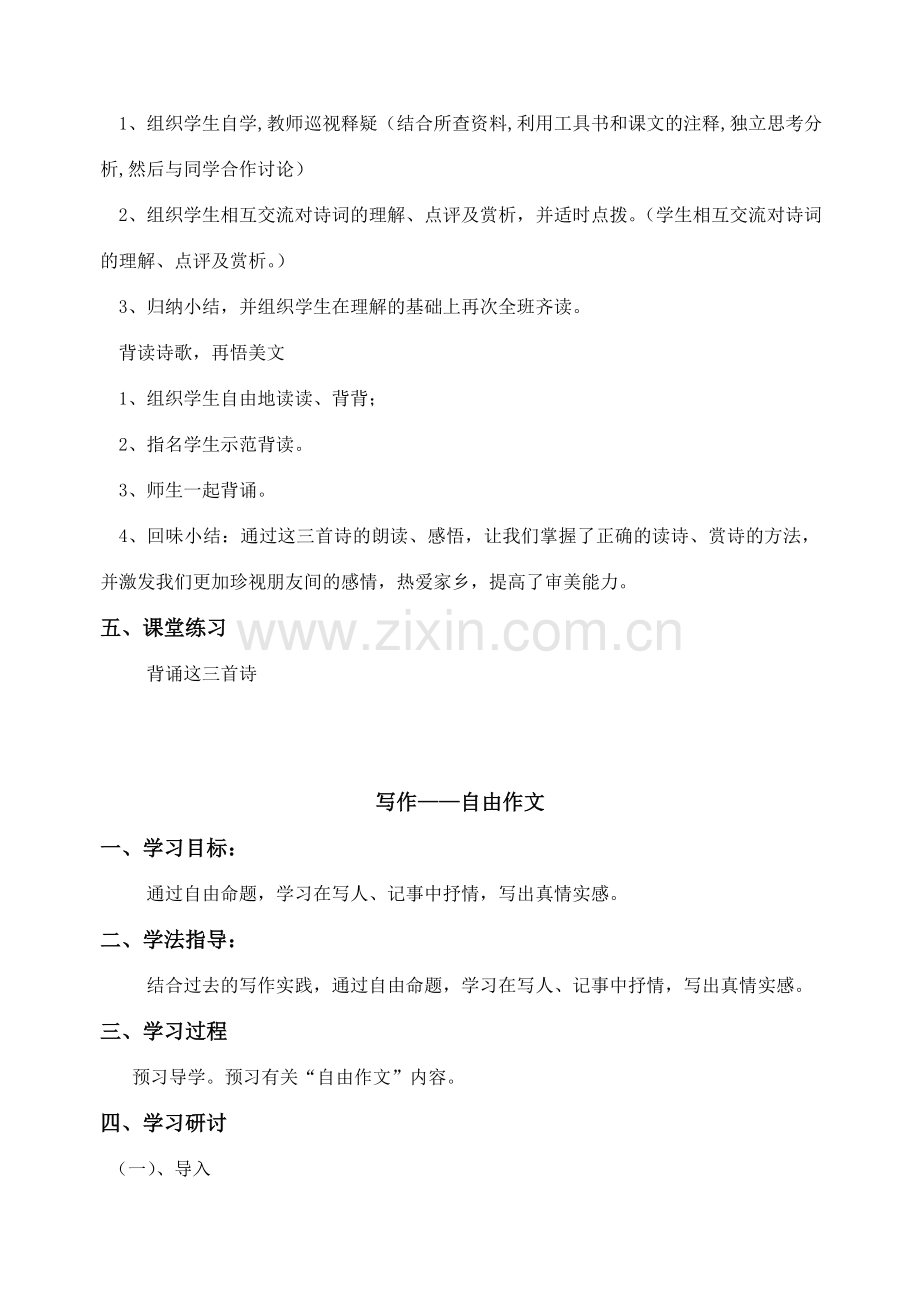 1、组织学生自学,教师巡视释疑（结合所查资料,利用工具书和课文的注释,独立思考分析,然后与同学合作讨论）

2、组织学生相互交流对诗词的理解、点评及赏析，并适时点拨。（学生相互交流对诗词的理解、点评及赏析。）

3、归纳小结，并组织学生在理解的基础上再次全班齐读。

背读诗歌，再悟美文

1、组织学生自由地读读、背背；

2、指名学生示范背读。

3、师生一起背诵。

4、回味小结：通过这三首诗的朗读、感悟，让我们掌握了正确的读诗、赏诗的方法，并激发我们更加珍视朋友间的感情，热爱家乡，提高了审美能力。

五、课堂练习

www.zixin.com.cn

背诵这三首诗

写作——自由作文

一、学习目标：

通过自由命题，学习在写人、记事中抒情，写出真情实感。

二、学法指导：

结合过去的写作实践，通过自由命题，学习在写人、记事中抒情，写出真情实感。

三、学习过程

预习导学。预习有关“自由作文”内容。

四、学习研讨

（一）、导入